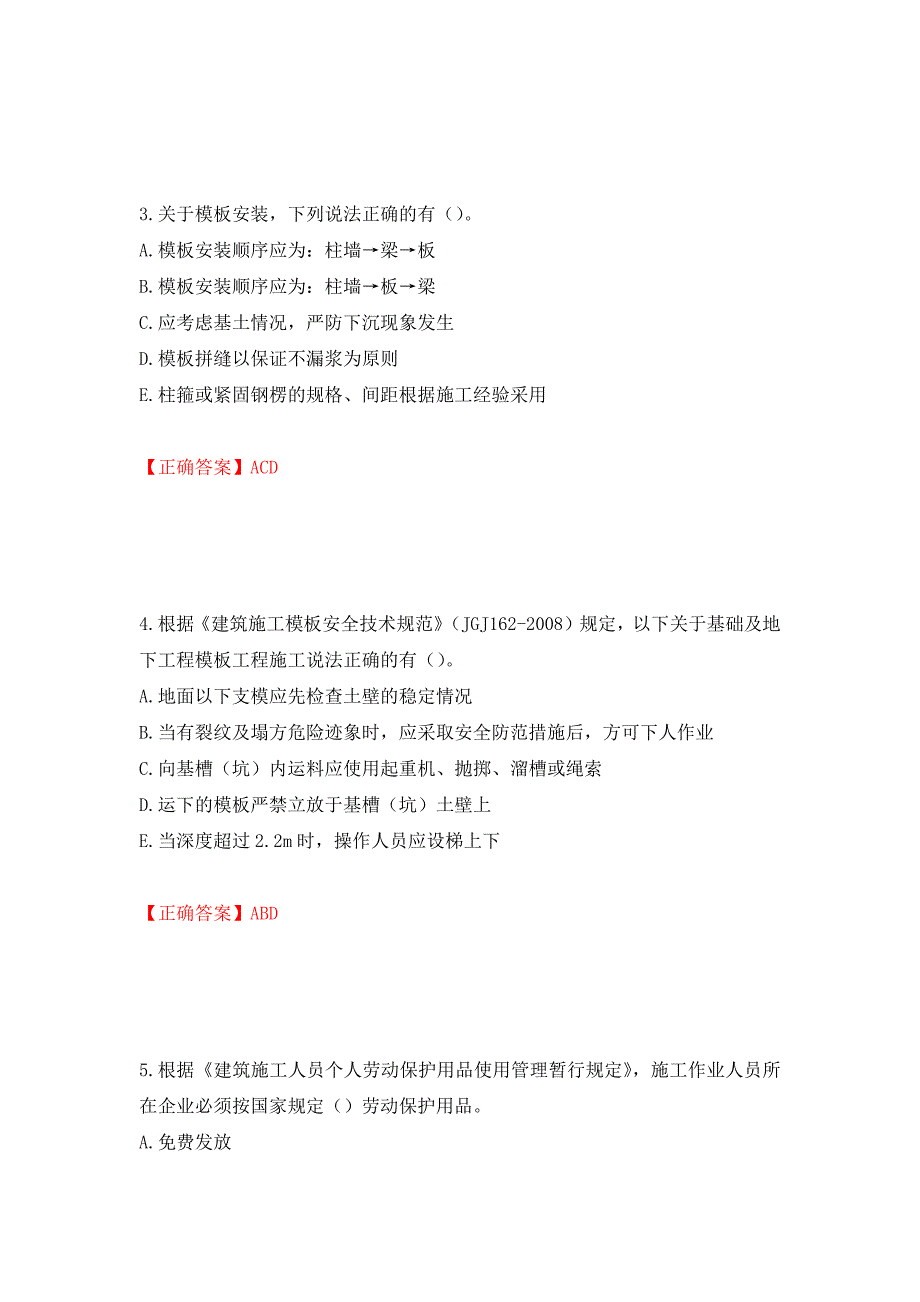 3.关于模板安装，下列说法正确的有（）。

A.模板安装顺序应为：柱墙→梁→板

B.模板安装顺序应为：柱墙→板→梁

C.应考虑基土情况，严防下沉现象发生

D.模板拼缝以保证不漏浆为原则

E.柱箍或紧固钢楞的规格、间距根据施工经验采用

【正确答案】ACD

4.根据《建筑施工模板安全技术规范》（JGJ162-2008）规定，以下关于基础及地下工程模板工程施工说法正确的有（）。

A.地面以下支模应先检查土壁的稳定情况

B.当有裂纹及塌方危险迹象时，应采取安全防范措施后，方可下人作业

C.向基槽（坑）内运料应使用起重机、抛掷、溜槽或绳索

D.运下的模板严禁立放于基槽（坑）土壁上

E.当深度超过2.2m时，操作人员应设梯上下

【正确答案】ABD

5.根据《建筑施工人员个人劳动保护用品使用管理暂行规定》，施工作业人员所在企业必须按国家规定（）劳动保护用品。

A.免费发放